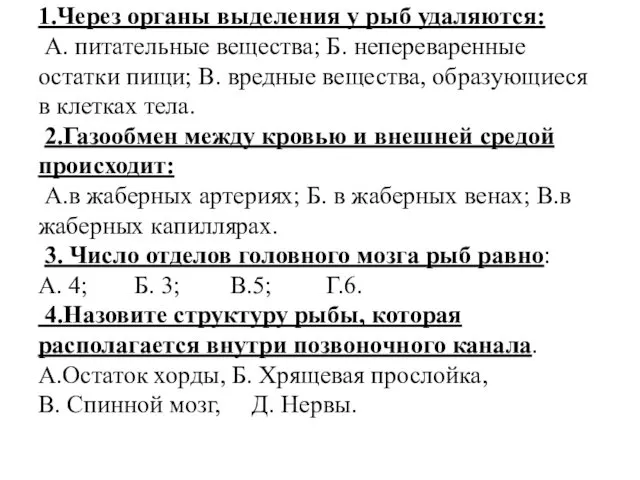 1.Через органы выделения у рыб удаляются:
А. питательные вещества; Б. непереваренные остатки пищи; В. вредные вещества, образующиеся в клетках тела.
2.Газообмен между кровью и внешней средой происходит:
А.в жаберных артериях; Б. в жаберных венах; В.в жаберных капиллярах.
3. Число отделов головного мозга рыб равно:
А. 4; Б. 3; В.5; Г.6.
4.Назовите структуру рыбы, которая располагается внутри позвоночного канала.
А.Остаток хорды, Б. Хрящевая прослойка,
В. Спинной мозг, Д. Нервы.